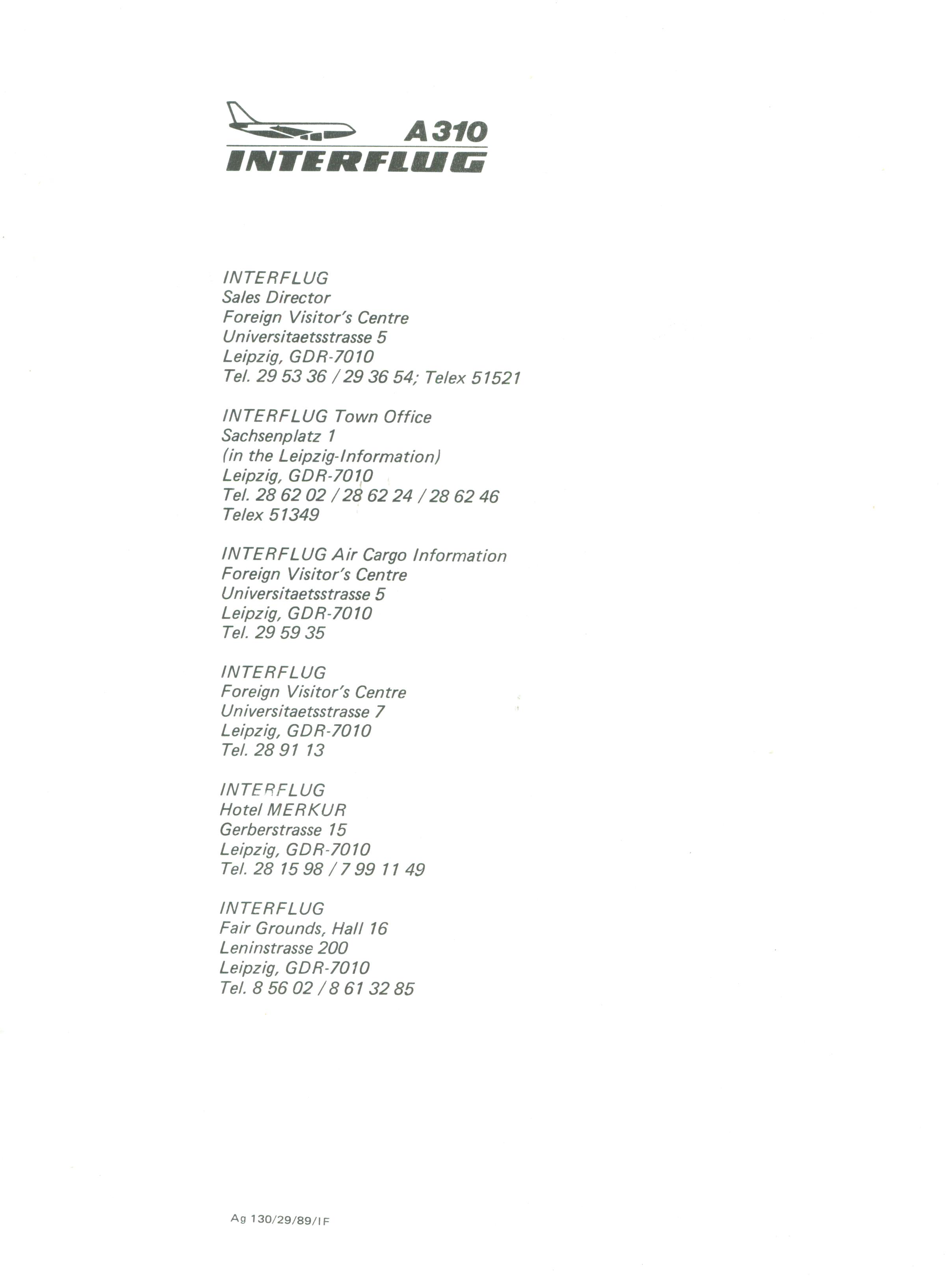 A310
INTERFLUG

INTERFLUG
Sales Director
Foreign Visitor's Centre
Universitaetsstrasse 5
Leipzig, GDR-7010
Tel. 29 53 36 / 29 36 54; Telex 51521

INTERFLUG Town Office
Sachsenplatz 1
(in the Leipzig-Information)
Leipzig, GDR-7010
Tel. 28 62 02 / 28 62 24 / 28 62 46
Telex 51349

INTERFLUG Air Cargo Information
Foreign Visitor's Centre
Universitaetsstrasse 5
Leipzig, GDR-7010
Tel. 29 59 35

INTERFLUG
Foreign Visitor's Centre
Universitaetsstrasse 7
Leipzig, GDR-7010
Tel. 28 91 13

INTERFLUG
Hotel MERKUR
Gerberstrasse 15
Leipzig, GDR-7010
Tel. 28 15 98 / 7 99 11 49

INTERFLUG
Fair Grounds, Hall 16
Leninstrasse 200
Leipzig, GDR-7010
Tel. 8 56 02 / 8 61 32 85

Ag 130/29/89/IF